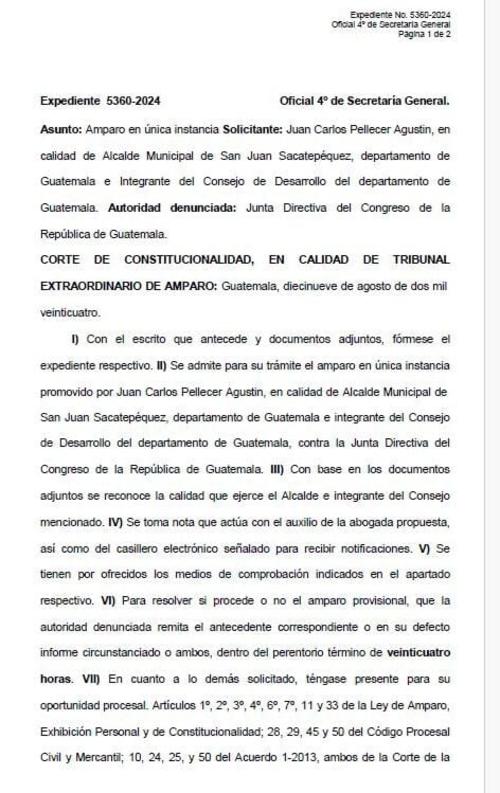 Expediente No. 5360-2024
Oficial 4º de Secretaría General
Página 1 de 2

Expediente 5360-2024 Oficial 4º de Secretaría General.

Asunto: Amparo en única instancia Solicitante: Juan Carlos Pellecer Agustin, en calidad de Alcalde Municipal de San Juan Sacatepéquez, departamento de Guatemala e Integrante del Consejo de Desarrollo del departamento de Guatemala. Autoridad denunciada: Junta Directiva del Congreso de la República de Guatemala.

CORTE DE CONSTITUCIONALIDAD, EN CALIDAD DE TRIBUNAL EXTRAORDINARIO DE AMPARO: Guatemala, diecinueve de agosto de dos mil veinticuatro.

I) Con el escrito que antecede y documentos adjuntos, fórmese el expediente respectivo. II) Se admite para su trámite el amparo en única instancia promovido por Juan Carlos Pellecer Agustin, en calidad de Alcalde Municipal de San Juan Sacatepéquez, departamento de Guatemala e integrante del Consejo de Desarrollo del departamento de Guatemala, contra la Junta Directiva del Congreso de la República de Guatemala. III) Con base en los documentos adjuntos se reconoce la calidad que ejerce el Alcalde e integrante del Consejo mencionado. IV) Se toma nota que actúa con el auxilio de la abogada propuesta, así como del casillero electrónico señalado para recibir notificaciones. V) Se tienen por ofrecidos los medios de comprobación indicados en el apartado respectivo. VI) Para resolver si procede o no el amparo provisional, que la autoridad denunciada remita el antecedente correspondiente o en su defecto informe circunstanciado o ambos, dentro del perentorio término de veinticuatro horas. VII) En cuanto a lo demás solicitado, téngase presente para su oportunidad procesal. Artículos 1º, 2º, 3º, 4º, 6º, 7º, 11 y 33 de la Ley de Amparo, Exhibición Personal y de Constitucionalidad; 28, 29, 45 y 50 del Código Procesal Civil y Mercantil; 10, 24, 25, y 50 del Acuerdo 1-2013, ambos de la Corte de la